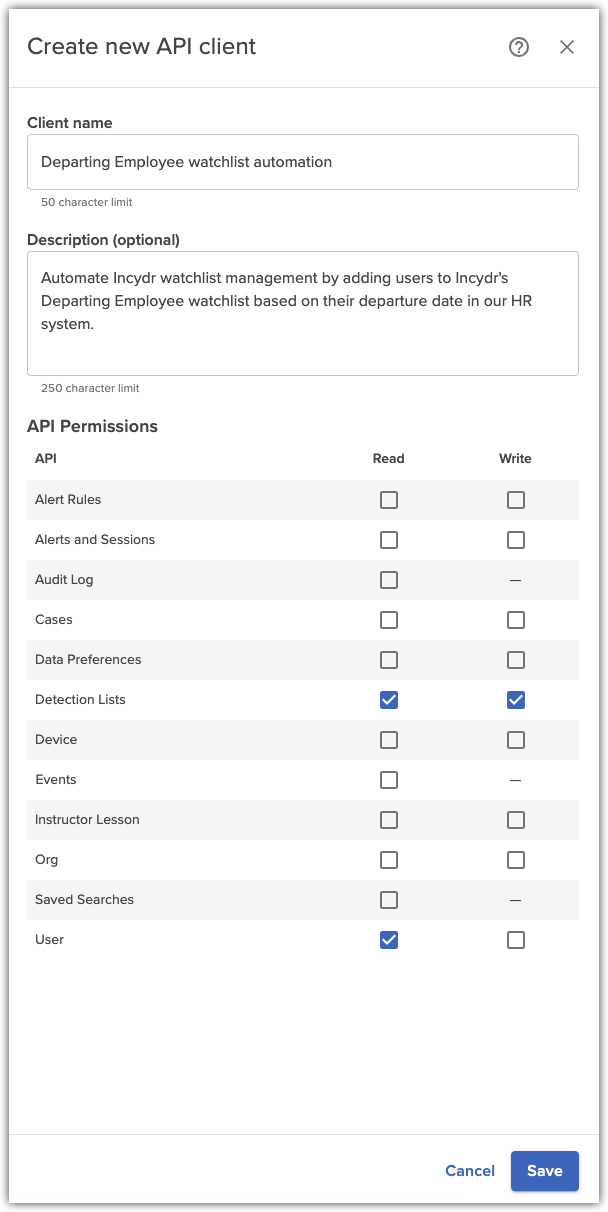 Create new API client

Client name

Departing Employee watchlist automation

50 character limit

Description (optional)

Automate Incydr watchlist management by adding users to Incydr's Departing Employee watchlist based on their departure date in our HR system.

250 character limit

API Permissions

| API | Read | Write |
|---|---|---|
| Alert Rules | ☐ | ☐ |
| Alerts and Sessions | ☐ | ☐ |
| Audit Log | ☐ | — |
| Cases | ☐ | ☐ |
| Data Preferences | ☐ | ☐ |
| Detection Lists | ☑ | ☑ |
| Device | ☐ | ☐ |
| Events | ☐ | — |
| Instructor Lesson | ☐ | ☐ |
| Org | ☐ | ☐ |
| Saved Searches | ☐ | — |
| User | ☑ | ☐ |

Cancel Save